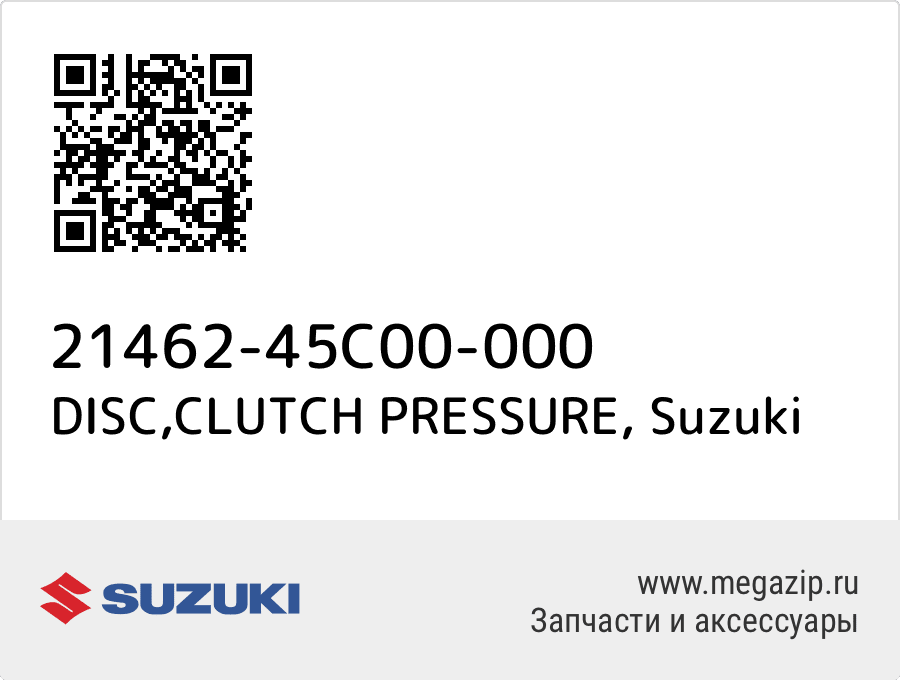 21462-45C00-000
DISC,CLUTCH PRESSURE, Suzuki

SUZUKI

www.megazip.ru
Запчасти и аксессуары